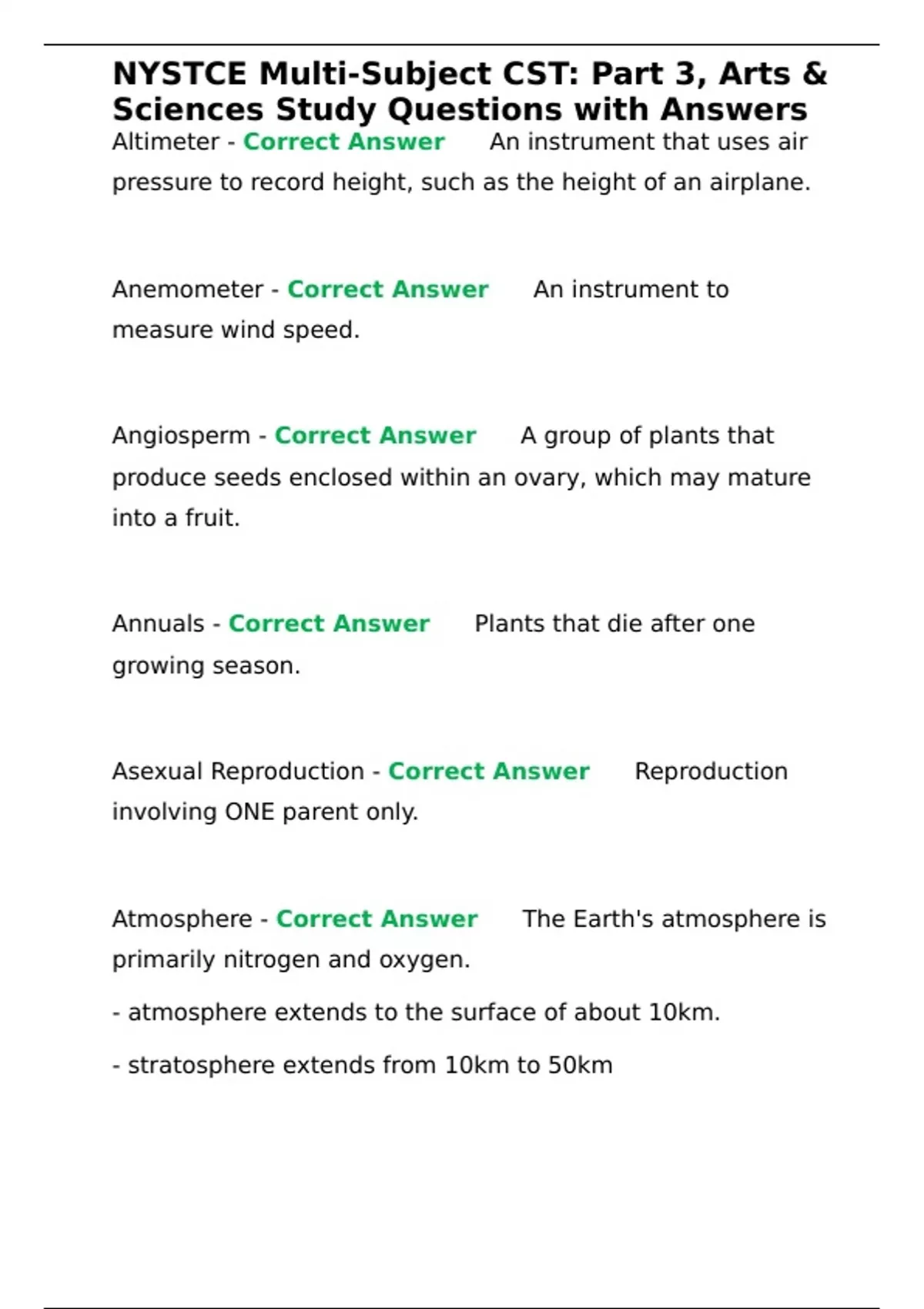 NYSTCE Multi-Subject CST: Part 3, Arts & Sciences Study Questions with Answers

Altimeter - Correct Answer An instrument that uses air pressure to record height, such as the height of an airplane.

Anemometer - Correct Answer An instrument to measure wind speed.

Angiosperm - Correct Answer A group of plants that produce seeds enclosed within an ovary, which may mature into a fruit.

Annuals - Correct Answer Plants that die after one growing season.

Asexual Reproduction - Correct Answer Reproduction involving ONE parent only.

Atmosphere - Correct Answer The Earth's atmosphere is primarily nitrogen and oxygen.

- atmosphere extends to the surface of about 10km.

- stratosphere extends from 10km to 50km